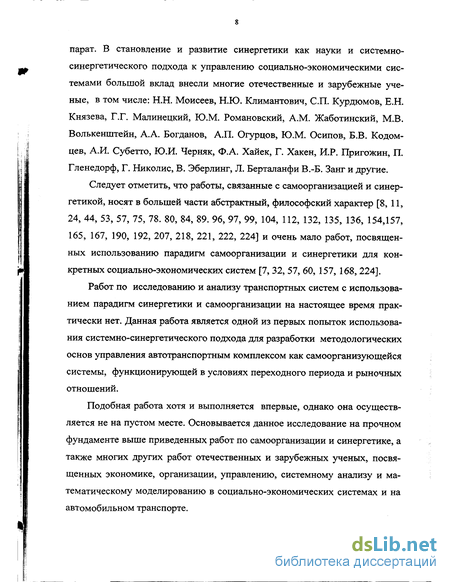 8

парат. В становление и развитие синергетики как науки и системно-синергетического подхода к управлению социально-экономическими системами большой вклад внесли многие отечественные и зарубежные ученые, в том числе: Н.Н. Моисеев, Н.Ю. Климантович, С.П. Курдюмов, Е.Н. Князева, Г.Г. Малинецкий, Ю.М. Романовский, А.М. Жаботинский, М.В. Волькенштейн, А.А. Богданов, А.П. Огурцов, Ю.М. Осипов, Б.В. Кодомцев, А.И. Субетто, Ю.И. Черняк, Ф.А. Хайек, Г. Хакен, И.Р. Пригожин, П. Гленедорф, Г. Николис, В. Эберлинг, Л. Берталанфи В.-Б. Занг и другие.

Следует отметить, что работы, связанные с самоорганизацией и синергетикой, носят в большей части абстрактный, философский характер [8, 11, 24, 44, 53, 57, 75, 78. 80, 84, 89. 96, 97, 99, 104, 112, 132, 135, 136, 154,157, 165, 167, 190, 192, 207, 218, 221, 222, 224] и очень мало работ, посвященных использованию парадигм самоорганизации и синергетики для конкретных социально-экономических систем [7, 32, 57, 60, 157, 168, 224].

Работ по исследованию и анализу транспортных систем с использованием парадигм синергетики и самоорганизации на настоящее время практически нет. Данная работа является одной из первых попыток использования системно-синергетического подхода для разработки методологических основ управления автотранспортным комплексом как самоорганизующейся системы, функционирующей в условиях переходного периода и рыночных отношений.

Подобная работа хотя и выполняется впервые, однако она осуществляется не на пустом месте. Основывается данное исследование на прочном фундаменте выше приведенных работ по самоорганизации и синергетике, а также многих других работ отечественных и зарубежных ученых, посвященных экономике, организации, управлению, системному анализу и математическому моделированию в социально-экономических системах и на автомобильном транспорте.

dsLib.net
библиотека диссертаций